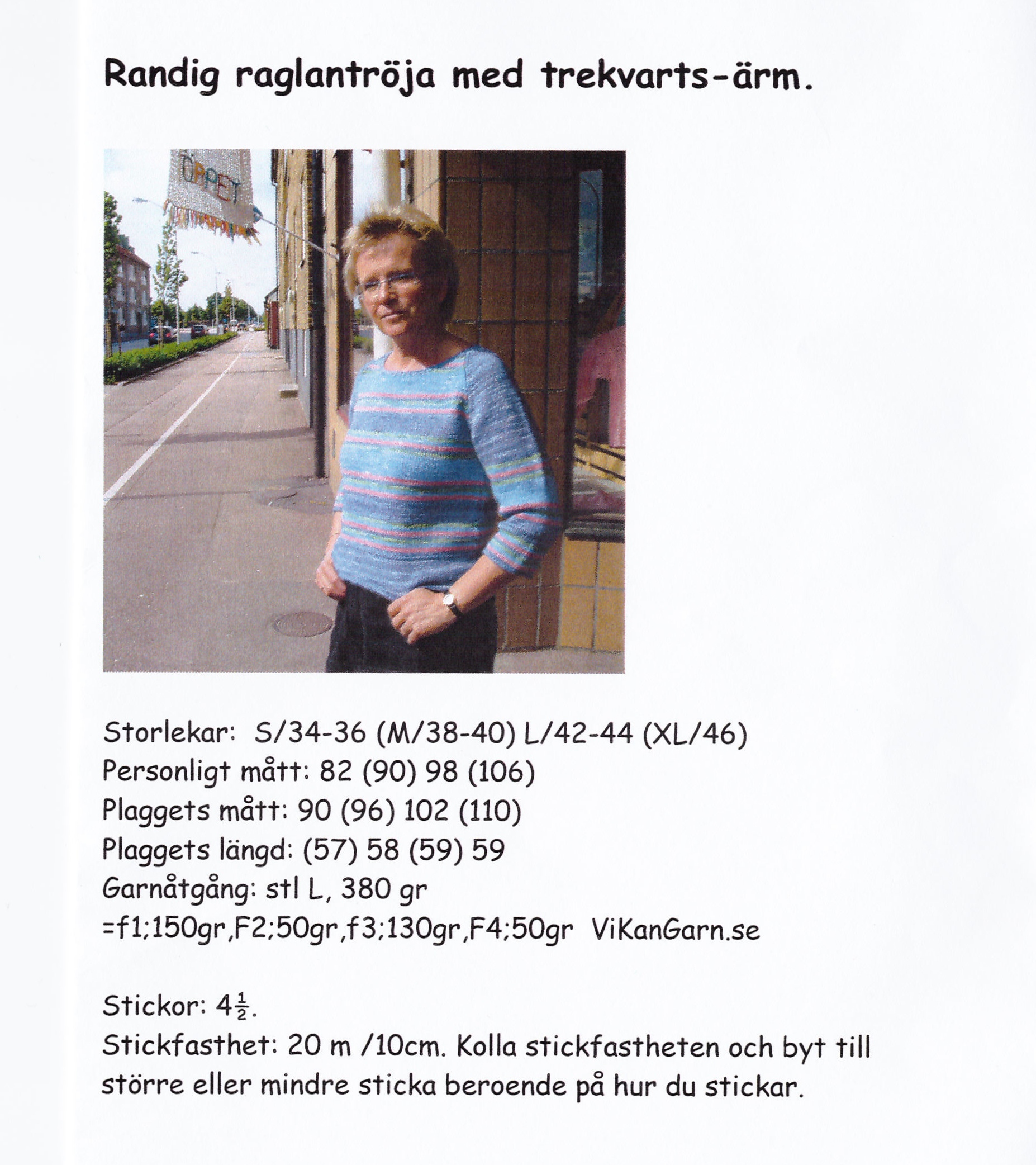 Randig raglantröja med trekvarts-ärm.

ÖPPET

Storlekar: S/34-36 (M/38-40) L/42-44 (XL/46)
Personligt mått: 82 (90) 98 (106)
Plaggets mått: 90 (96) 102 (110)
Plaggets längd: (57) 58 (59) 59
Garnåtgång: stl L, 380 gr
=f1;150gr,F2;50gr,f3;130gr,F4;50gr ViKanGarn.se

Stickor: $4\frac{1}{2}$.
Stickfasthet: 20 m /10cm. Kolla stickfastheten och byt till större eller mindre sticka beroende på hur du stickar.